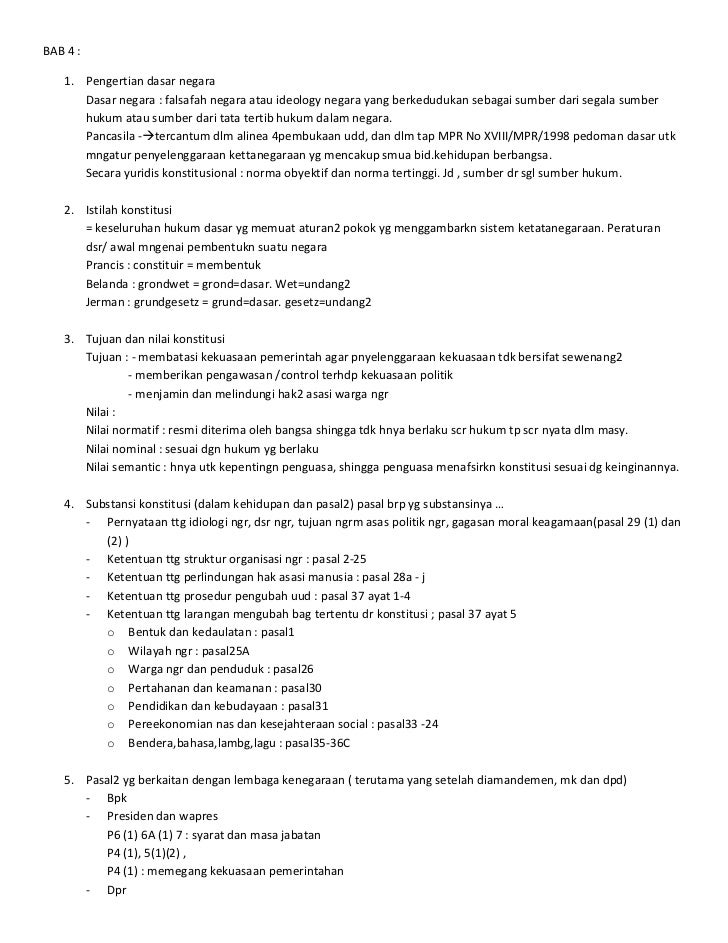 BAB 4 :

1. Pengertian dasar negara
Dasar negara : falsafah negara atau ideology negara yang berkedudukan sebagai sumber dari segala sumber hukum atau sumber dari tata tertib hukum dalam negara.
Pancasila -→tercantum dlm alinea 4pembukaan udd, dan dlm tap MPR No XVIII/MPR/1998 pedoman dasar utk mngatur penyelenggaraan kettanegaraan yg mencakup smua bid.kehidupan berbangsa.
Secara yuridis konstitusional : norma obyektif dan norma tertinggi. Jd , sumber dr sgl sumber hukum.

2. Istilah konstitusi
= keseluruhan hukum dasar yg memuat aturan2 pokok yg menggambarkn sistem ketatanegaraan. Peraturan dsr/ awal mngenai pembentukn suatu negara
Prancis : constituir = membentuk
Belanda : grondwet = grond=dasar. Wet=undang2
Jerman : grundgesetz = grund=dasar. gesetz=undang2

3. Tujuan dan nilai konstitusi
Tujuan : - membatasi kekuasaan pemerintah agar pnyelenggaraan kekuasaan tdk bersifat sewenang2
- memberikan pengawasan /control terhdp kekuasaan politik
- menjamin dan melindungi hak2 asasi warga ngr
Nilai :
Nilai normatif : resmi diterima oleh bangsa shingga tdk hnya berlaku scr hukum tp scr nyata dlm masy.
Nilai nominal : sesuai dgn hukum yg berlaku
Nilai semantic : hnya utk kepentingn penguasa, shingga penguasa menafsirkn konstitusi sesuai dg keinginannya.

4. Substansi konstitusi (dalam kehidupan dan pasal2) pasal brp yg substansinya ...
- Pernyataan ttg idiologi ngr, dsr ngr, tujuan ngrm asas politik ngr, gagasan moral keagamaan(pasal 29 (1) dan (2) )
- Ketentuan ttg struktur organisasi ngr : pasal 2-25
- Ketentuan ttg perlindungan hak asasi manusia : pasal 28a - j
- Ketentuan ttg prosedur pengubah uud : pasal 37 ayat 1-4
- Ketentuan ttg larangan mengubah bag tertentu dr konstitusi ; pasal 37 ayat 5
o Bentuk dan kedaulatan : pasal1
o Wilayah ngr : pasal25A
o Warga ngr dan penduduk : pasal26
o Pertahanan dan keamanan : pasal30
o Pendidikan dan kebudayaan : pasal31
o Pereekonomian nas dan kesejahteraan social : pasal33 -24
o Bendera,bahasa,lambg,lagu : pasal35-36C

5. Pasal2 yg berkaitan dengan lembaga kenegaraan ( terutama yang setelah diamandemen, mk dan dpd)
- Bpk
- Presiden dan wapres
P6 (1) 6A (1) 7 : syarat dan masa jabatan
P4 (1), 5(1)(2) ,
P4 (1) : memegang kekuasaan pemerintahan
- Dpr